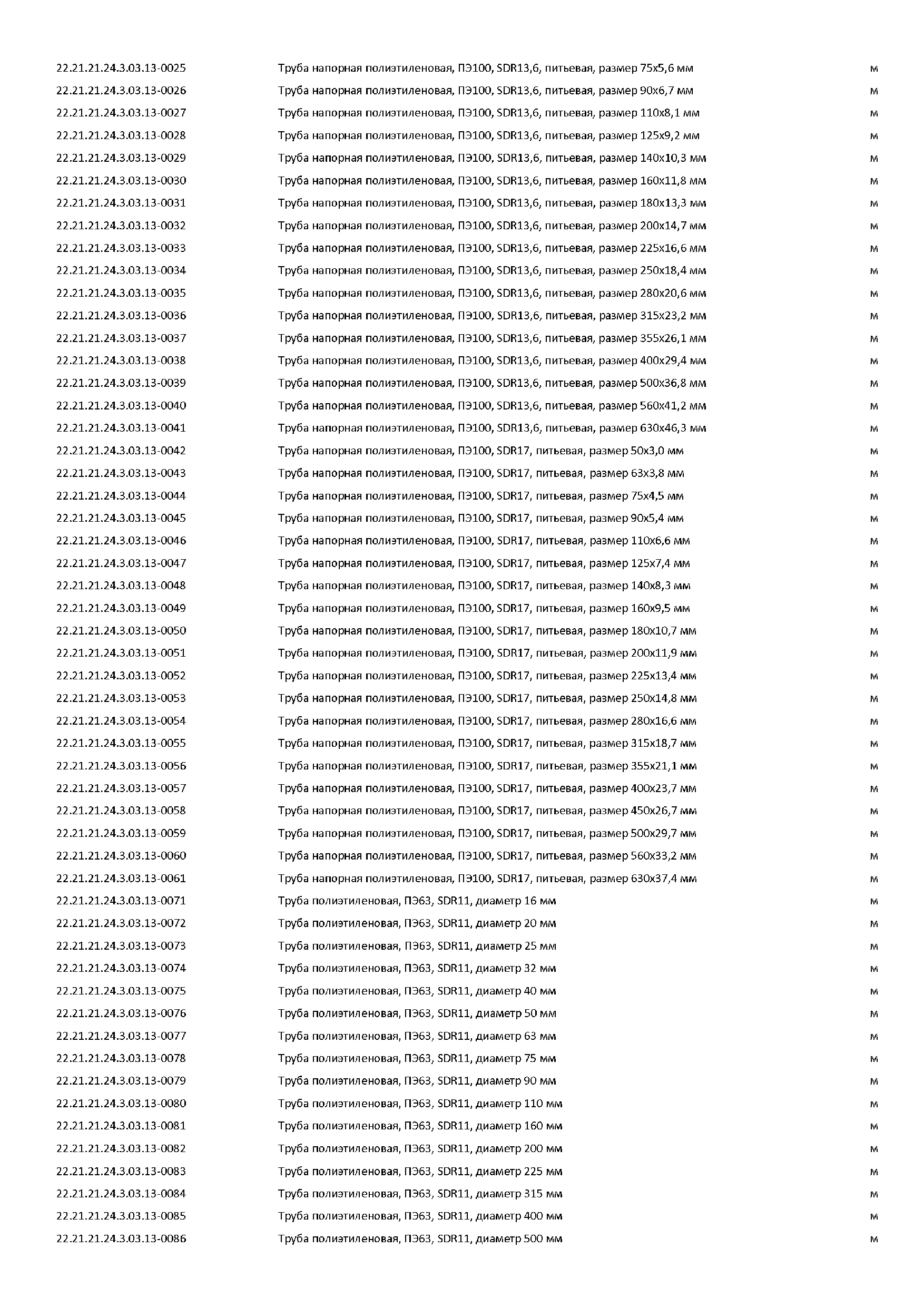 | | | |
|---|---|---|
| 22.21.21.24.3.03.13-0025 | Труба напорная полиэтиленовая, ПЭ100, SDR13,6, питьевая, размер 75х5,6 мм | м |
| 22.21.21.24.3.03.13-0026 | Труба напорная полиэтиленовая, ПЭ100, SDR13,6, питьевая, размер 90х6,7 мм | м |
| 22.21.21.24.3.03.13-0027 | Труба напорная полиэтиленовая, ПЭ100, SDR13,6, питьевая, размер 110х8,1 мм | м |
| 22.21.21.24.3.03.13-0028 | Труба напорная полиэтиленовая, ПЭ100, SDR13,6, питьевая, размер 125х9,2 мм | м |
| 22.21.21.24.3.03.13-0029 | Труба напорная полиэтиленовая, ПЭ100, SDR13,6, питьевая, размер 140х10,3 мм | м |
| 22.21.21.24.3.03.13-0030 | Труба напорная полиэтиленовая, ПЭ100, SDR13,6, питьевая, размер 160х11,8 мм | м |
| 22.21.21.24.3.03.13-0031 | Труба напорная полиэтиленовая, ПЭ100, SDR13,6, питьевая, размер 180х13,3 мм | м |
| 22.21.21.24.3.03.13-0032 | Труба напорная полиэтиленовая, ПЭ100, SDR13,6, питьевая, размер 200х14,7 мм | м |
| 22.21.21.24.3.03.13-0033 | Труба напорная полиэтиленовая, ПЭ100, SDR13,6, питьевая, размер 225х16,6 мм | м |
| 22.21.21.24.3.03.13-0034 | Труба напорная полиэтиленовая, ПЭ100, SDR13,6, питьевая, размер 250х18,4 мм | м |
| 22.21.21.24.3.03.13-0035 | Труба напорная полиэтиленовая, ПЭ100, SDR13,6, питьевая, размер 280х20,6 мм | м |
| 22.21.21.24.3.03.13-0036 | Труба напорная полиэтиленовая, ПЭ100, SDR13,6, питьевая, размер 315х23,2 мм | м |
| 22.21.21.24.3.03.13-0037 | Труба напорная полиэтиленовая, ПЭ100, SDR13,6, питьевая, размер 355х26,1 мм | м |
| 22.21.21.24.3.03.13-0038 | Труба напорная полиэтиленовая, ПЭ100, SDR13,6, питьевая, размер 400х29,4 мм | м |
| 22.21.21.24.3.03.13-0039 | Труба напорная полиэтиленовая, ПЭ100, SDR13,6, питьевая, размер 500х36,8 мм | м |
| 22.21.21.24.3.03.13-0040 | Труба напорная полиэтиленовая, ПЭ100, SDR13,6, питьевая, размер 560х41,2 мм | м |
| 22.21.21.24.3.03.13-0041 | Труба напорная полиэтиленовая, ПЭ100, SDR13,6, питьевая, размер 630х46,3 мм | м |
| 22.21.21.24.3.03.13-0042 | Труба напорная полиэтиленовая, ПЭ100, SDR17, питьевая, размер 50х3,0 мм | м |
| 22.21.21.24.3.03.13-0043 | Труба напорная полиэтиленовая, ПЭ100, SDR17, питьевая, размер 63х3,8 мм | м |
| 22.21.21.24.3.03.13-0044 | Труба напорная полиэтиленовая, ПЭ100, SDR17, питьевая, размер 75х4,5 мм | м |
| 22.21.21.24.3.03.13-0045 | Труба напорная полиэтиленовая, ПЭ100, SDR17, питьевая, размер 90х5,4 мм | м |
| 22.21.21.24.3.03.13-0046 | Труба напорная полиэтиленовая, ПЭ100, SDR17, питьевая, размер 110х6,6 мм | м |
| 22.21.21.24.3.03.13-0047 | Труба напорная полиэтиленовая, ПЭ100, SDR17, питьевая, размер 125х7,4 мм | м |
| 22.21.21.24.3.03.13-0048 | Труба напорная полиэтиленовая, ПЭ100, SDR17, питьевая, размер 140х8,3 мм | м |
| 22.21.21.24.3.03.13-0049 | Труба напорная полиэтиленовая, ПЭ100, SDR17, питьевая, размер 160х9,5 мм | м |
| 22.21.21.24.3.03.13-0050 | Труба напорная полиэтиленовая, ПЭ100, SDR17, питьевая, размер 180х10,7 мм | м |
| 22.21.21.24.3.03.13-0051 | Труба напорная полиэтиленовая, ПЭ100, SDR17, питьевая, размер 200х11,9 мм | м |
| 22.21.21.24.3.03.13-0052 | Труба напорная полиэтиленовая, ПЭ100, SDR17, питьевая, размер 225х13,4 мм | м |
| 22.21.21.24.3.03.13-0053 | Труба напорная полиэтиленовая, ПЭ100, SDR17, питьевая, размер 250х14,8 мм | м |
| 22.21.21.24.3.03.13-0054 | Труба напорная полиэтиленовая, ПЭ100, SDR17, питьевая, размер 280х16,6 мм | м |
| 22.21.21.24.3.03.13-0055 | Труба напорная полиэтиленовая, ПЭ100, SDR17, питьевая, размер 315х18,7 мм | м |
| 22.21.21.24.3.03.13-0056 | Труба напорная полиэтиленовая, ПЭ100, SDR17, питьевая, размер 355х21,1 мм | м |
| 22.21.21.24.3.03.13-0057 | Труба напорная полиэтиленовая, ПЭ100, SDR17, питьевая, размер 400х23,7 мм | м |
| 22.21.21.24.3.03.13-0058 | Труба напорная полиэтиленовая, ПЭ100, SDR17, питьевая, размер 450х26,7 мм | м |
| 22.21.21.24.3.03.13-0059 | Труба напорная полиэтиленовая, ПЭ100, SDR17, питьевая, размер 500х29,7 мм | м |
| 22.21.21.24.3.03.13-0060 | Труба напорная полиэтиленовая, ПЭ100, SDR17, питьевая, размер 560х33,2 мм | м |
| 22.21.21.24.3.03.13-0061 | Труба напорная полиэтиленовая, ПЭ100, SDR17, питьевая, размер 630х37,4 мм | м |
| 22.21.21.24.3.03.13-0071 | Труба полиэтиленовая, ПЭ63, SDR11, диаметр 16 мм | м |
| 22.21.21.24.3.03.13-0072 | Труба полиэтиленовая, ПЭ63, SDR11, диаметр 20 мм | м |
| 22.21.21.24.3.03.13-0073 | Труба полиэтиленовая, ПЭ63, SDR11, диаметр 25 мм | м |
| 22.21.21.24.3.03.13-0074 | Труба полиэтиленовая, ПЭ63, SDR11, диаметр 32 мм | м |
| 22.21.21.24.3.03.13-0075 | Труба полиэтиленовая, ПЭ63, SDR11, диаметр 40 мм | м |
| 22.21.21.24.3.03.13-0076 | Труба полиэтиленовая, ПЭ63, SDR11, диаметр 50 мм | м |
| 22.21.21.24.3.03.13-0077 | Труба полиэтиленовая, ПЭ63, SDR11, диаметр 63 мм | м |
| 22.21.21.24.3.03.13-0078 | Труба полиэтиленовая, ПЭ63, SDR11, диаметр 75 мм | м |
| 22.21.21.24.3.03.13-0079 | Труба полиэтиленовая, ПЭ63, SDR11, диаметр 90 мм | м |
| 22.21.21.24.3.03.13-0080 | Труба полиэтиленовая, ПЭ63, SDR11, диаметр 110 мм | м |
| 22.21.21.24.3.03.13-0081 | Труба полиэтиленовая, ПЭ63, SDR11, диаметр 160 мм | м |
| 22.21.21.24.3.03.13-0082 | Труба полиэтиленовая, ПЭ63, SDR11, диаметр 200 мм | м |
| 22.21.21.24.3.03.13-0083 | Труба полиэтиленовая, ПЭ63, SDR11, диаметр 225 мм | м |
| 22.21.21.24.3.03.13-0084 | Труба полиэтиленовая, ПЭ63, SDR11, диаметр 315 мм | м |
| 22.21.21.24.3.03.13-0085 | Труба полиэтиленовая, ПЭ63, SDR11, диаметр 400 мм | м |
| 22.21.21.24.3.03.13-0086 | Труба полиэтиленовая, ПЭ63, SDR11, диаметр 500 мм | м |